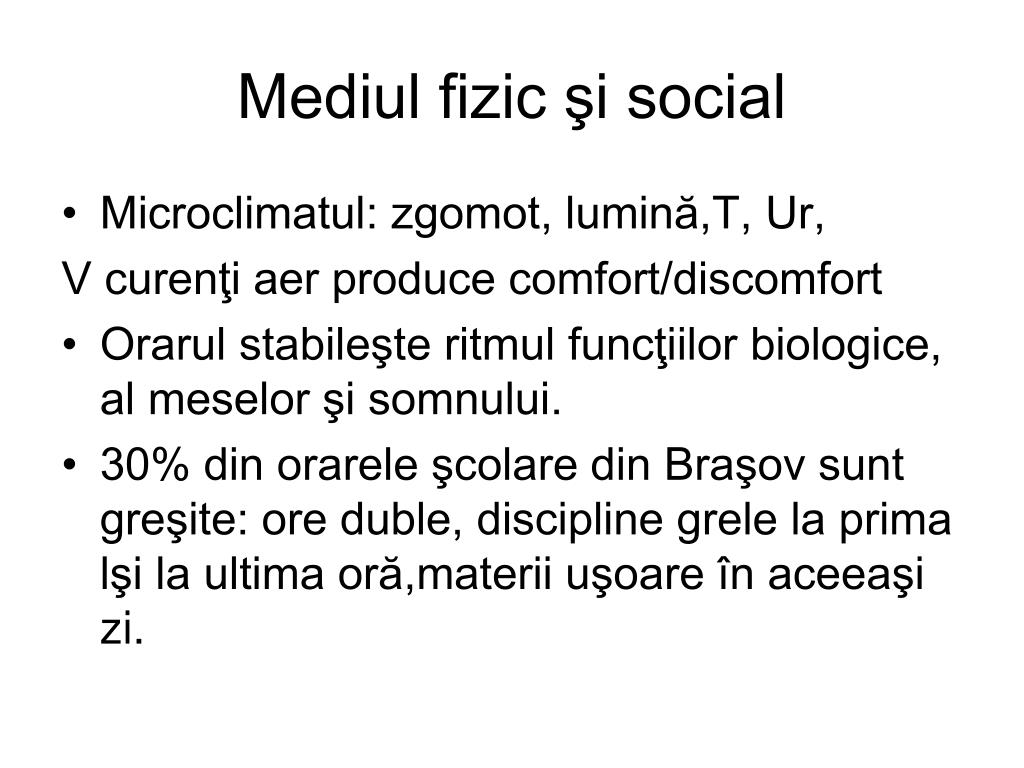 Mediul fizic şi social

• Microclimatul: zgomot, lumină,T, Ur,

V curenţi aer produce comfort/discomfort

• Orarul stabileşte ritmul funcţiilor biologice, al meselor şi somnului.

• 30% din orarele şcolare din Braşov sunt greşite: ore duble, discipline grele la prima lşi la ultima oră,materii uşoare în aceeaşi zi.